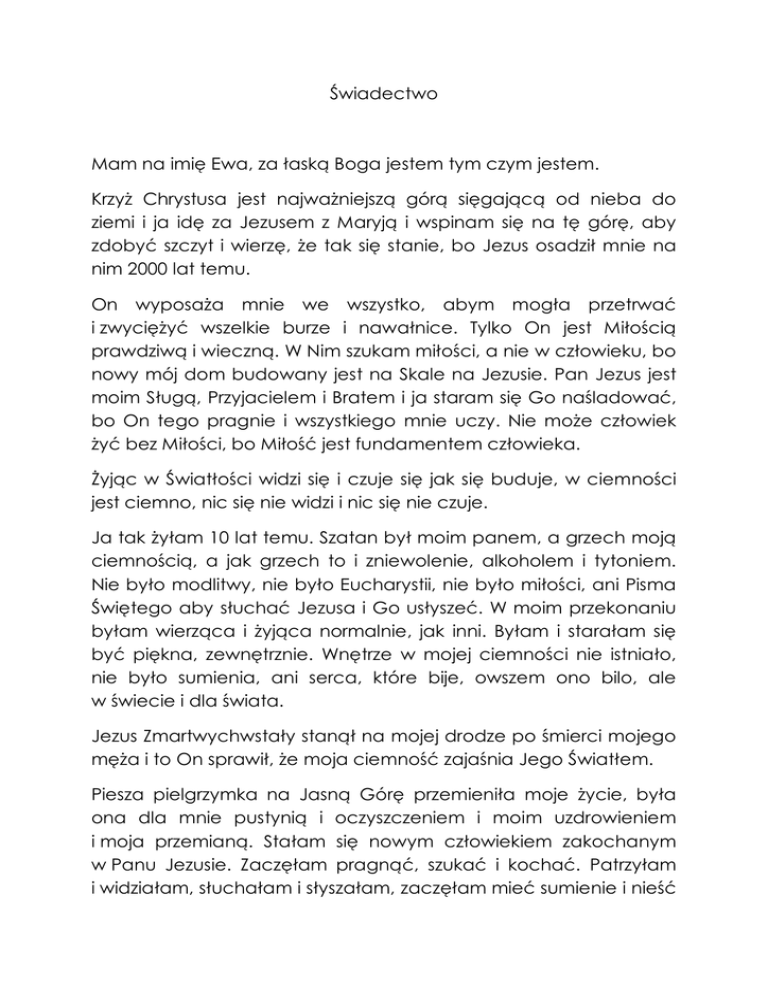 Świadectwo

Mam na imię Ewa, za łaską Boga jestem tym czym jestem.

Krzyż Chrystusa jest najważniejszą górą sięgającą od nieba do ziemi i ja idę za Jezusem z Maryją i wspinam się na tę górę, aby zdobyć szczyt i wierzę, że tak się stanie, bo Jezus osadził mnie na nim 2000 lat temu.

On wyposaża mnie we wszystko, abym mogła przetrwać i zwyciężyć wszelkie burze i nawałnice. Tylko On jest Miłością prawdziwą i wieczną. W Nim szukam miłości, a nie w człowieku, bo nowy mój dom budowany jest na Skale na Jezusie. Pan Jezus jest moim Sługą, Przyjacielem i Bratem i ja staram się Go naśladować, bo On tego pragnie i wszystkiego mnie uczy. Nie może człowiek żyć bez Miłości, bo Miłość jest fundamentem człowieka.

Żyjąc w Światłości widzi się i czuje się jak się buduje, w ciemności jest ciemno, nic się nie widzi i nic się nie czuje.

Ja tak żyłam 10 lat temu. Szatan był moim panem, a grzech moją ciemnością, a jak grzech to i zniewolenie, alkoholem i tytoniem. Nie było modlitwy, nie było Eucharystii, nie było miłości, ani Pisma Świętego aby słuchać Jezusa i Go usłyszeć. W moim przekonaniu byłam wierząca i żyjąca normalnie, jak inni. Byłam i starałam się być piękna, zewnętrznie. Wnętrze w mojej ciemności nie istniało, nie było sumienia, ani serca, które bije, owszem ono bilo, ale w świecie i dla świata.

Jezus Zmartwychwstały stanął na mojej drodze po śmierci mojego męża i to On sprawił, że moja ciemność zajaśnia Jego Światłem.

Piesza pielgrzymka na Jasną Górę przemieniła moje życie, była ona dla mnie pustynią i oczyszczeniem i moim uzdrowieniem i moja przemianą. Stałam się nowym człowiekiem zakochanym w Panu Jezusie. Zaczęłam pragnąć, szukać i kochać. Patrzyłam i widziałam, słuchałam i słyszałam, zaczęłam mieć sumienie i nieść